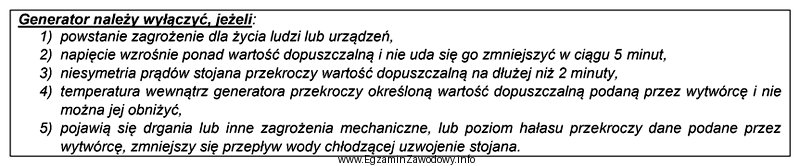 Generator należy wyłączyć, jeżeli:
1) powstanie zagrożenie dla życia ludzi lub urządzeń,
2) napięcie wzrośnie ponad wartość dopuszczalną i nie uda się go zmniejszyć w ciągu 5 minut,
3) niesymetria prądów stojana przekroczy wartość dopuszczalną na dłużej niż 2 minuty,
4) temperatura wewnątrz generatora przekroczy określoną wartość dopuszczalną podaną przez wytwórcę i nie można jej obniżyć,
5) pojawią się drgania lub inne zagrożenia mechaniczne, lub poziom hałasu przekroczy dane podane przez wytwórcę, zmniejszy się przepływ wody chłodzącej uzwojenie stojana.

www.EgzaminZawodowy.info